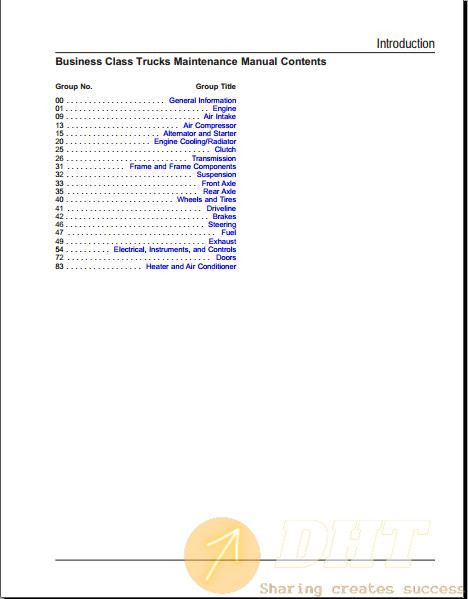 Introduction

Business Class Trucks Maintenance Manual Contents

| Group No. | Group Title |
|---|---|
| 00 | General Information |
| 01 | Engine |
| 09 | Air Intake |
| 13 | Air Compressor |
| 15 | Alternator and Starter |
| 20 | Engine Cooling/Radiator |
| 25 | Clutch |
| 26 | Transmission |
| 31 | Frame and Frame Components |
| 32 | Suspension |
| 33 | Front Axle |
| 35 | Rear Axle |
| 40 | Wheels and Tires |
| 41 | Driveline |
| 42 | Brakes |
| 46 | Steering |
| 47 | Fuel |
| 49 | Exhaust |
| 54 | Electrical, Instruments, and Controls |
| 72 | Doors |
| 83 | Heater and Air Conditioner |

DHT
Sharing creates success